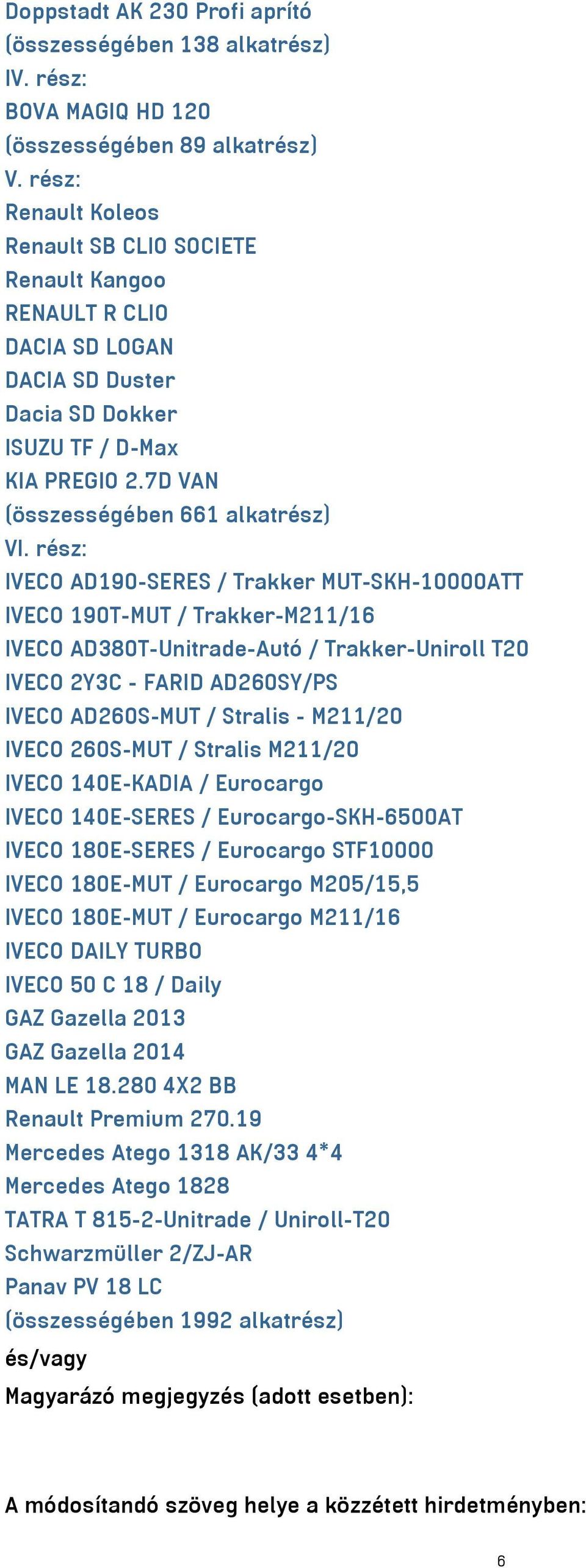 Doppstadt AK 230 Profi aprító
(összességében 138 alkatrész)
IV. rész:
BOVA MAGIQ HD 120
(összességében 89 alkatrész)
V. rész:
Renault Koleos
Renault SB CLIO SOCIETE
Renault Kangoo
RENAULT R CLIO
DACIA SD LOGAN
DACIA SD Duster
Dacia SD Dokker
ISUZU TF / D-Max
KIA PREGIO 2.7D VAN
(összességében 661 alkatrész)
VI. rész:
IVECO AD190-SERES / Trakker MUT-SKH-10000ATT
IVECO 190T-MUT / Trakker-M211/16
IVECO AD380T-Unitrade-Autó / Trakker-Uniroll T20
IVECO 2Y3C - FARID AD260SY/PS
IVECO AD260S-MUT / Stralis - M211/20
IVECO 260S-MUT / Stralis M211/20
IVECO 140E-KADIA / Eurocargo
IVECO 140E-SERES / Eurocargo-SKH-6500AT
IVECO 180E-SERES / Eurocargo STF10000
IVECO 180E-MUT / Eurocargo M205/15,5
IVECO 180E-MUT / Eurocargo M211/16
IVECO DAILY TURBO
IVECO 50 C 18 / Daily
GAZ Gazella 2013
GAZ Gazella 2014
MAN LE 18.280 4X2 BB
Renault Premium 270.19
Mercedes Atego 1318 AK/33 4*4
Mercedes Atego 1828
TATRA T 815-2-Unitrade / Uniroll-T20
Schwarzmüller 2/ZJ-AR
Panav PV 18 LC
(összességében 1992 alkatrész)
és/vagy
Magyarázó megjegyzés (adott esetben):

A módosítandó szöveg helye a közzétett hirdetményben:

6